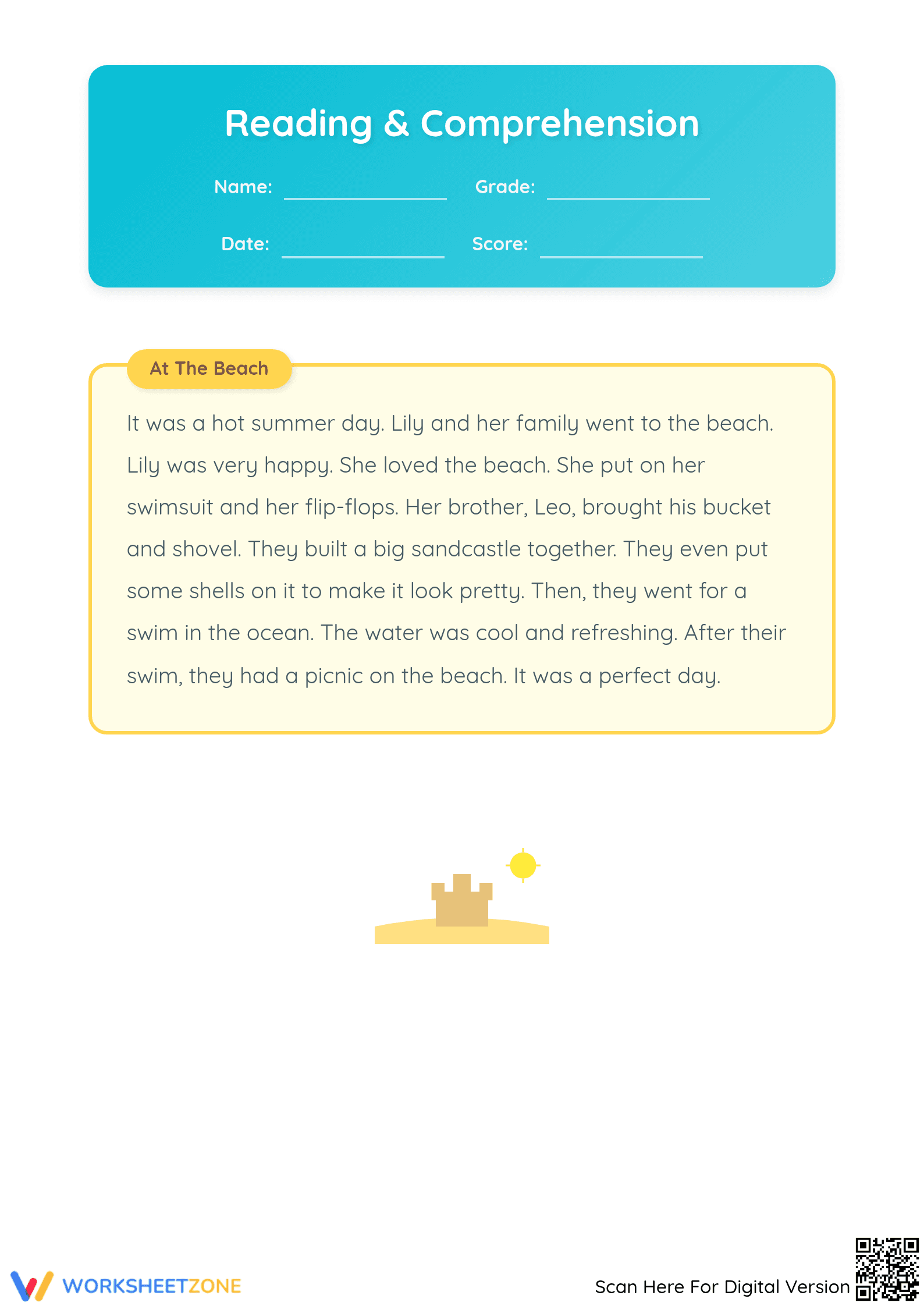 Reading & Comprehension

Name: ____ Grade: ____

Date: ____ Score: ____

At The Beach

It was a hot summer day. Lily and her family went to the beach. Lily was very happy. She loved the beach. She put on her swimsuit and her flip-flops. Her brother, Leo, brought his bucket and shovel. They built a big sandcastle together. They even put some shells on it to make it look pretty. Then, they went for a swim in the ocean. The water was cool and refreshing. After their swim, they had a picnic on the beach. It was a perfect day.

WORKSHEETZONE

Scan Here For Digital Version